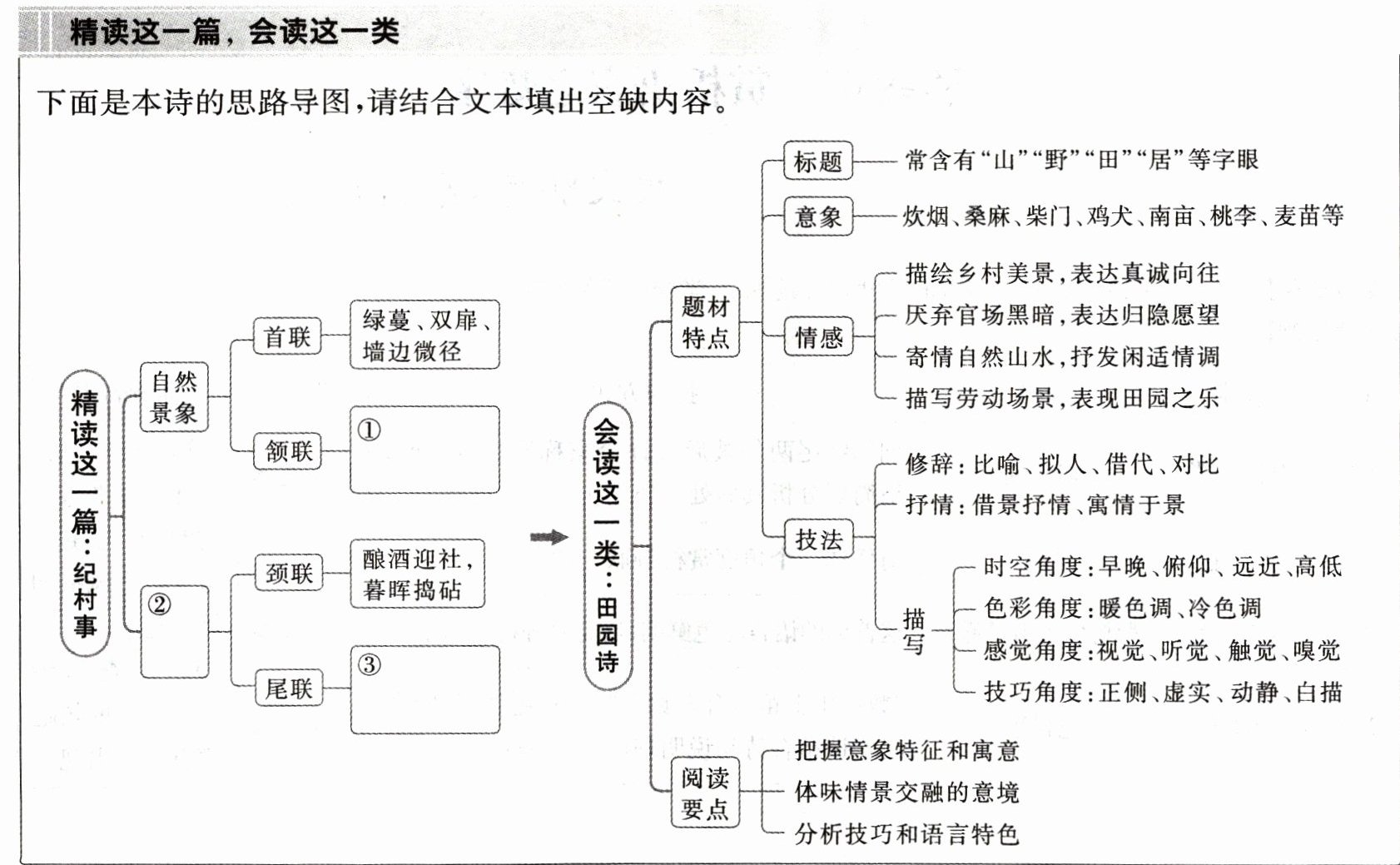 精读这一篇，会读这一类

下面是本诗的思路导图，请结合文本填出空缺内容。

精读这一篇：纪村事

自然景象

首联

绿蔓、双扉、墙边微径

颔联

①

②

颈联

酿酒迎社，暮晖捣砧

尾联

③

会读这一类：田园诗

题材特点

标题

常含有“山”“野”“田”“居”等字眼

意象

炊烟、桑麻、柴门、鸡犬、南亩、桃李、麦苗等

情感

描绘乡村美景，表达真诚向往

厌弃官场黑暗，表达归隐愿望

寄情自然山水，抒发闲适情调

描写劳动场景，表现田园之乐

技法

修辞：比喻、拟人、借代、对比

抒情：借景抒情、寓情于景

描写

时空角度：早晚、俯仰、远近、高低

色彩角度：暖色调、冷色调

感觉角度：视觉、听觉、触觉、嗅觉

技巧角度：正侧、虚实、动静、白描

阅读要点

把握意象特征和寓意

体味情景交融的意境

分析技巧和语言特色